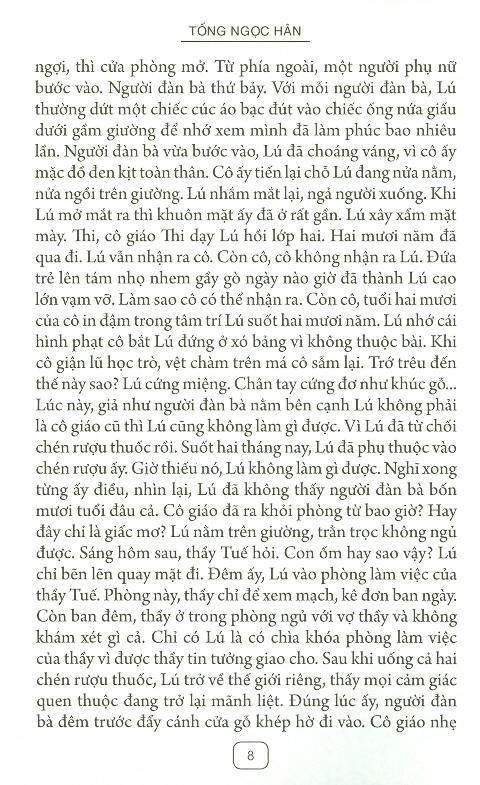 TỐNG NGỌC HÂN

ngợi, thì cửa phòng mở. Từ phía ngoài, một người phụ nữ bước vào. Người đàn bà thứ bảy. Với mỗi người đàn bà, Lú thường dứt một chiếc cúc áo bạc đút vào chiếc ống nứa giấu dưới gầm giường để nhớ xem mình đã làm phúc bao nhiêu lần. Người đàn bà vừa bước vào, Lú đã choáng váng, vì cô ấy mặc đồ đen kịt toàn thân. Cô ấy tiến lại chỗ Lú đang nửa nằm, nửa ngồi trên giường. Lú nhắm mắt lại, ngả người xuống. Khi Lú mở mắt ra thì khuôn mặt ấy đã ở rất gần. Lú xây xẩm mặt mày. Thi, cô giáo Thi dạy Lú hồi lớp hai. Hai mươi năm đã qua đi. Lú vẫn nhận ra cô. Còn cô, cô không nhận ra Lú. Đứa trẻ lên tám nhọ nhem gầy gò ngày nào giờ đã thành Lú cao lớn vạm vỡ. Làm sao cô có thể nhận ra. Còn cô, tuổi hai mươi của cô in đậm trong tâm trí Lú suốt hai mươi năm. Lú nhớ cái hình phạt cô bắt Lú đứng ở xó bảng vì không thuộc bài. Khi cô giận lũ học trò, vệt chàm trên má cô sẫm lại. Trớ trêu đến thế này sao? Lú cứng miệng. Chân tay cứng đơ như khúc gỗ... Lúc này, giả như người đàn bà nằm bên cạnh Lú không phải là cô giáo cũ thì Lú cũng không làm gì được. Vì Lú đã từ chối chén rượu thuốc rồi. Suốt hai tháng nay, Lú đã phụ thuộc vào chén rượu ấy. Giờ thiếu nó, Lú không làm gì được. Nghĩ xong từng ấy điều, nhìn lại, Lú đã không thấy người đàn bà bốn mươi tuổi đâu cả. Cô giáo đã ra khỏi phòng từ bao giờ? Hay đây chỉ là giấc mơ? Lú nằm trên giường, trằn trọc không ngủ được. Sáng hôm sau, thầy Tuế hỏi. Con ốm hay sao vậy? Lú chỉ bẽn lẽn quay mặt đi. Đêm ấy, Lú vào phòng làm việc của thầy Tuế. Phòng này, thầy chỉ để xem mạch, kê đơn ban ngày. Còn ban đêm, thầy ở trong phòng ngủ với vợ thầy và không khám xét gì cả. Chỉ có Lú là có chìa khóa phòng làm việc của thầy vì được thầy tin tưởng giao cho. Sau khi uống cả hai chén rượu thuốc, Lú trở về thế giới riêng, thấy mọi cảm giác quen thuộc đang trở lại mãnh liệt. Đúng lúc ấy, người đàn bà đêm trước đẩy cánh cửa gỗ khép hờ đi vào. Cô giáo nhẹ

8